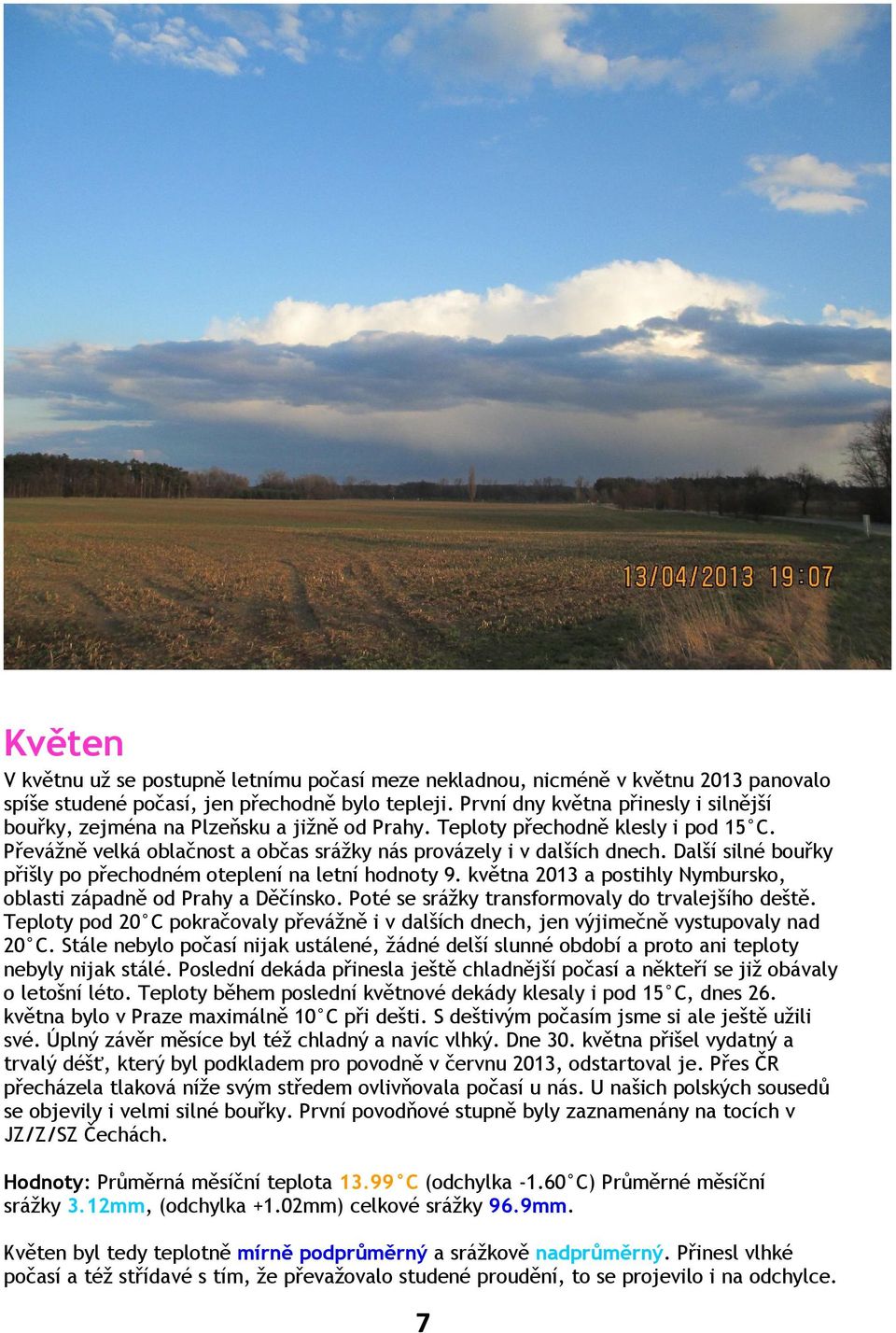 13/04/2013 19:07

Květen

V květnu už se postupně letnímu počasí meze nekladnou, nicméně v květnu 2013 panovalo spíše studené počasí, jen přechodně bylo tepleji. První dny května přinesly i silnější bouřky, zejména na Plzeňsku a jižně od Prahy. Teploty přechodně klesly i pod 15°C. Převážně velká oblačnost a občas srážky nás provázely i v dalších dnech. Další silné bouřky přišly po přechodném oteplení na letní hodnoty 9. května 2013 a postihly Nymbursko, oblasti západně od Prahy a Děčínsko. Poté se srážky transformovaly do trvalejšího deště. Teploty pod 20°C pokračovaly převážně i v dalších dnech, jen výjimečně vystupovaly nad 20°C. Stále nebylo počasí nijak ustálené, žádné delší slunné období a proto ani teploty nebyly nijak stálé. Poslední dekáda přinesla ještě chladnější počasí a někteří se již obávaly o letošní léto. Teploty během poslední květnové dekády klesaly i pod 15°C, dnes 26. května bylo v Praze maximálně 10°C při dešti. S deštivým počasím jsme si ale ještě užili své. Úplný závěr měsíce byl též chladný a navíc vlhký. Dne 30. května přišel vydatný a trvalý déšť, který byl podkladem pro povodně v červnu 2013, odstartoval je. Přes ČR přecházela tlaková níže svým středem ovlivňovala počasí u nás. U našich polských sousedů se objevily i velmi silné bouřky. První povodňové stupně byly zaznamenány na tocích v JZ/Z/SZ Čechách.

Hodnoty: Průměrná měsíční teplota 13.99°C (odchylka -1.60°C) Průměrné měsíční srážky 3.12mm, (odchylka +1.02mm) celkové srážky 96.9mm.

Květen byl tedy teplotně mírně podprůměrný a srážkově nadprůměrný. Přinesl vlhké počasí a též střídavé s tím, že převažovalo studené proudění, to se projevilo i na odchylce.

7